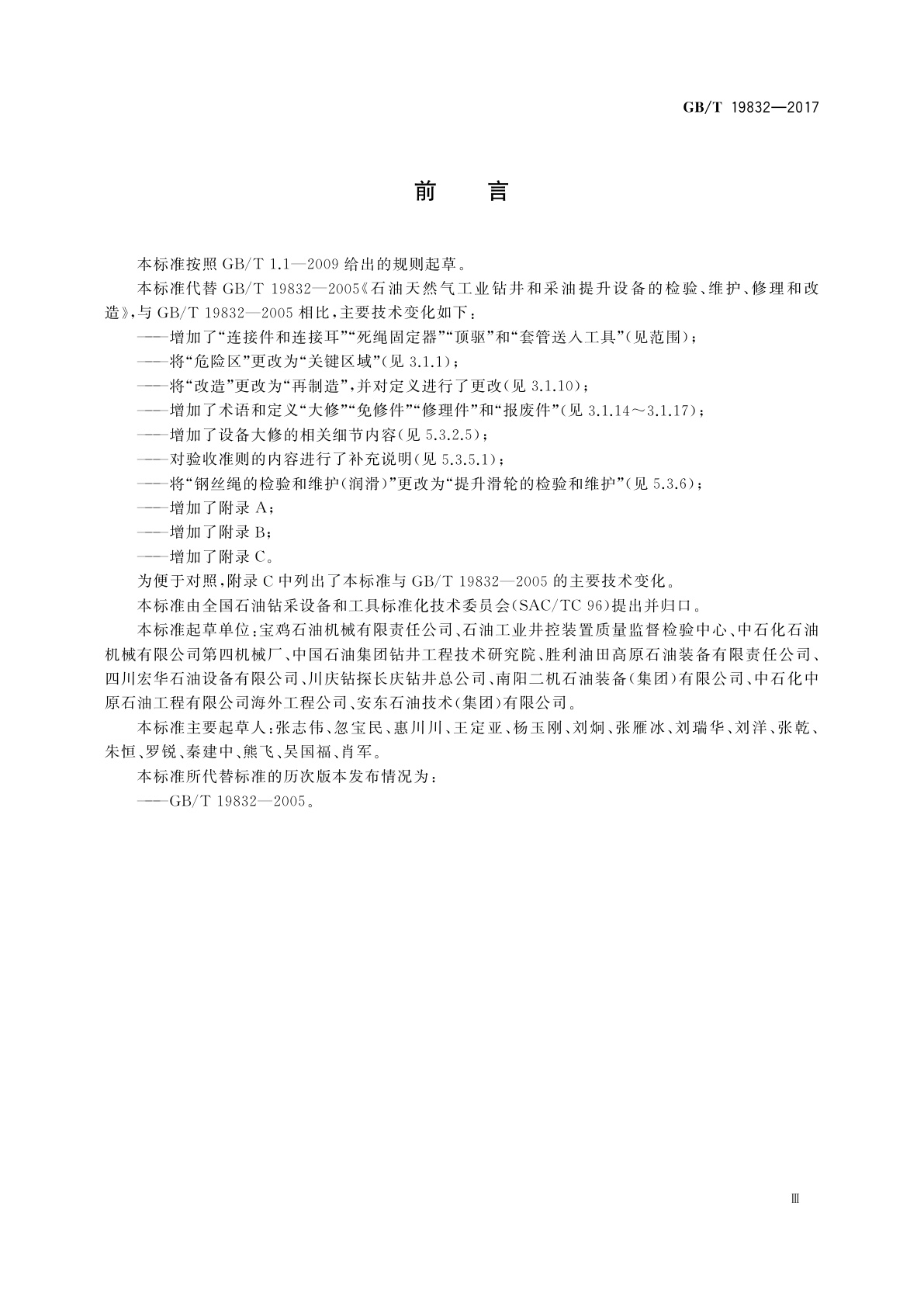 GB/T 19832—2017

前　言

本标准按照 GB/T 1.1—2009 给出的规则起草。

本标准代替 GB/T 19832—2005《石油天然气工业钻井和采油提升设备的检验、维护、修理和改造》，与 GB/T 19832—2005 相比，主要技术变化如下：

——增加了“连接件和连接耳”“死绳固定器”“顶驱”和“套管送入工具”（见范围）；

——将“危险区”更改为“关键区域”（见 3.1.1）；

——将“改造”更改为“再制造”，并对定义进行了更改（见 3.1.10）；

——增加了术语和定义“大修”“免修件”“修理件”和“报废件”（见 3.1.14～3.1.17）；

——增加了设备大修的相关细节内容（见 5.3.2.5）；

——对验收准则的内容进行了补充说明（见 5.3.5.1）；

——将“钢丝绳的检验和维护（润滑）”更改为“提升滑轮的检验和维护”（见 5.3.6）；

——增加了附录 A；

——增加了附录 B；

——增加了附录 C。

为便于对照，附录 C 中列出了本标准与 GB/T 19832—2005 的主要技术变化。

本标准由全国石油钻采设备和工具标准化技术委员会（SAC/TC 96）提出并归口。

本标准起草单位：宝鸡石油机械有限责任公司、石油工业井控装置质量监督检验中心、中石化石油机械有限公司第四机械厂、中国石油集团钻井工程技术研究院、胜利油田高原石油装备有限责任公司、四川宏华石油设备有限公司、川庆钻探长庆钻井总公司、南阳二机石油装备（集团）有限公司、中石化中原石油工程有限公司海外工程公司、安东石油技术（集团）有限公司。

本标准主要起草人：张志伟、忽宝民、惠川川、王定亚、杨玉刚、刘炯、张雁冰、刘瑞华、刘洋、张乾、朱恒、罗锐、秦建中、熊飞、吴国福、肖军。

本标准所代替标准的历次版本发布情况为：

——GB/T 19832—2005。

Ⅲ